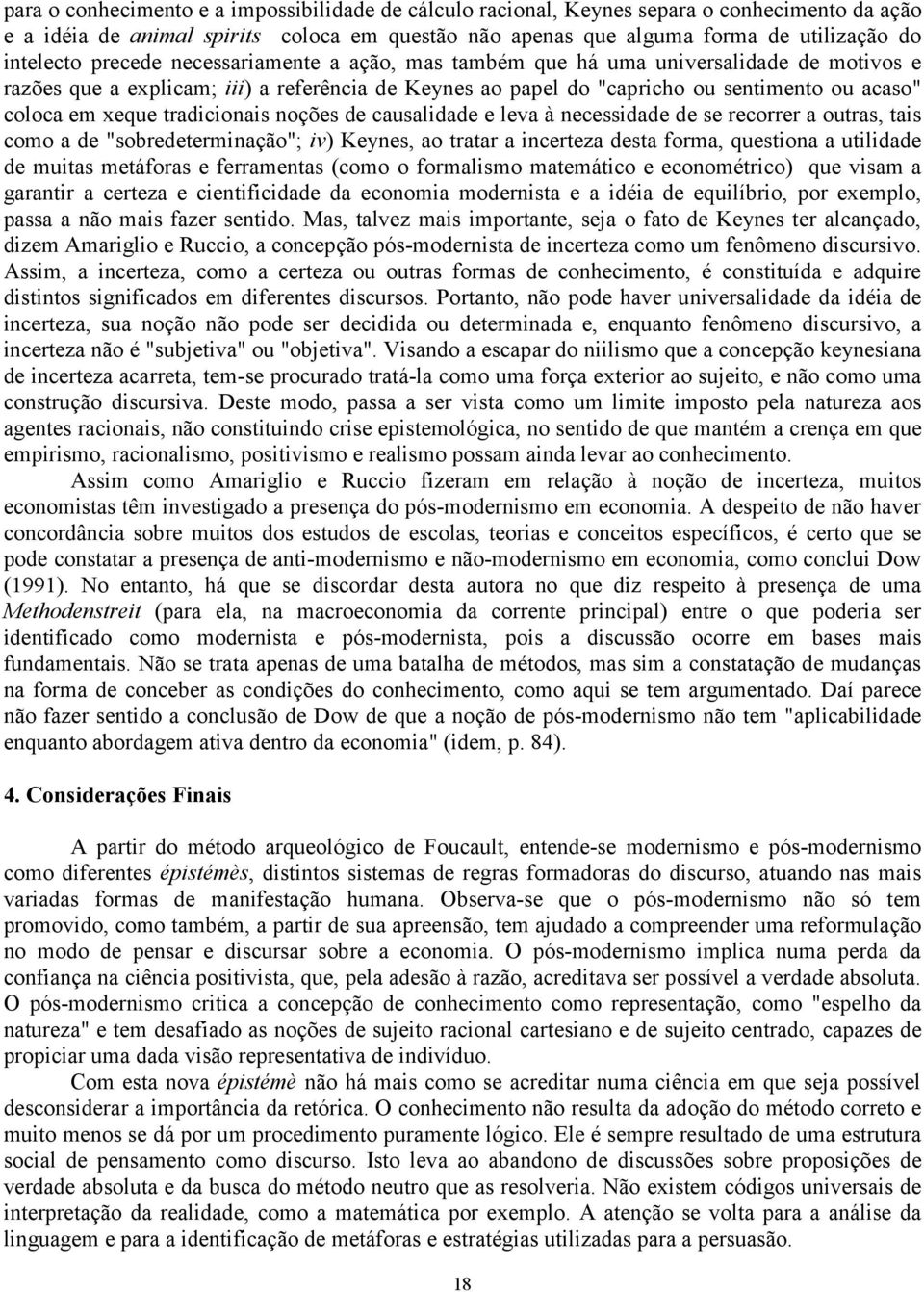 para o conhecimento e a impossibilidade de cálculo racional, Keynes separa o conhecimento da ação e a idéia de animal spirits coloca em questão não apenas que alguma forma de utilização do intelecto precede necessariamente a ação, mas também que há uma universalidade de motivos e razões que a explicam; iii) a referência de Keynes ao papel do "capricho ou sentimento ou acaso" coloca em xeque tradicionais noções de causalidade e leva à necessidade de se recorrer a outras, tais como a de "sobredeterminação"; iv) Keynes, ao tratar a incerteza desta forma, questiona a utilidade de muitas metáforas e ferramentas (como o formalismo matemático e econométrico) que visam a garantir a certeza e cientificidade da economia modernista e a idéia de equilíbrio, por exemplo, passa a não mais fazer sentido. Mas, talvez mais importante, seja o fato de Keynes ter alcançado, dizem Amariglio e Ruccio, a concepção pós-modernista de incerteza como um fenômeno discursivo. Assim, a incerteza, como a certeza ou outras formas de conhecimento, é constituída e adquire distintos significados em diferentes discursos. Portanto, não pode haver universalidade da idéia de incerteza, sua noção não pode ser decidida ou determinada e, enquanto fenômeno discursivo, a incerteza não é "subjetiva" ou "objetiva". Visando a escapar do niilismo que a concepção keynesiana de incerteza acarreta, tem-se procurado tratá-la como uma força exterior ao sujeito, e não como uma construção discursiva. Deste modo, passa a ser vista como um limite imposto pela natureza aos agentes racionais, não constituindo crise epistemológica, no sentido de que mantém a crença em que empirismo, racionalismo, positivismo e realismo possam ainda levar ao conhecimento.

Assim como Amariglio e Ruccio fizeram em relação à noção de incerteza, muitos economistas têm investigado a presença do pós-modernismo em economia. A despeito de não haver concordância sobre muitos dos estudos de escolas, teorias e conceitos específicos, é certo que se pode constatar a presença de anti-modernismo e não-modernismo em economia, como conclui Dow (1991). No entanto, há que se discordar desta autora no que diz respeito à presença de uma Methodenstreit (para ela, na macroeconomia da corrente principal) entre o que poderia ser identificado como modernista e pós-modernista, pois a discussão ocorre em bases mais fundamentais. Não se trata apenas de uma batalha de métodos, mas sim a constatação de mudanças na forma de conceber as condições do conhecimento, como aqui se tem argumentado. Daí parece não fazer sentido a conclusão de Dow de que a noção de pós-modernismo não tem "aplicabilidade enquanto abordagem ativa dentro da economia" (idem, p. 84).

4. Considerações Finais

A partir do método arqueológico de Foucault, entende-se modernismo e pós-modernismo como diferentes épistémès, distintos sistemas de regras formadoras do discurso, atuando nas mais variadas formas de manifestação humana. Observa-se que o pós-modernismo não só tem promovido, como também, a partir de sua apreensão, tem ajudado a compreender uma reformulação no modo de pensar e discursar sobre a economia. O pós-modernismo implica numa perda da confiança na ciência positivista, que, pela adesão à razão, acreditava ser possível a verdade absoluta. O pós-modernismo critica a concepção de conhecimento como representação, como "espelho da natureza" e tem desafiado as noções de sujeito racional cartesiano e de sujeito centrado, capazes de propiciar uma dada visão representativa de indivíduo.

Com esta nova épistémè não há mais como se acreditar numa ciência em que seja possível desconsiderar a importância da retórica. O conhecimento não resulta da adoção do método correto e muito menos se dá por um procedimento puramente lógico. Ele é sempre resultado de uma estrutura social de pensamento como discurso. Isto leva ao abandono de discussões sobre proposições de verdade absoluta e da busca do método neutro que as resolveria. Não existem códigos universais de interpretação da realidade, como a matemática por exemplo. A atenção se volta para a análise da linguagem e para a identificação de metáforas e estratégias utilizadas para a persuasão.

18